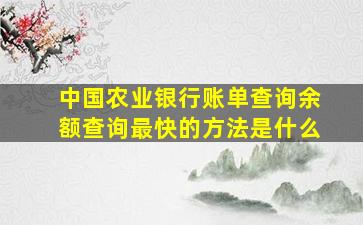 中国农业银行账单查询余额查询最快的方法是什么